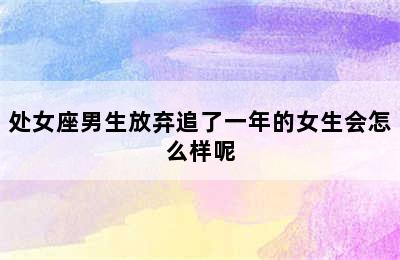 处女座男生放弃追了一年的女生会怎么样呢